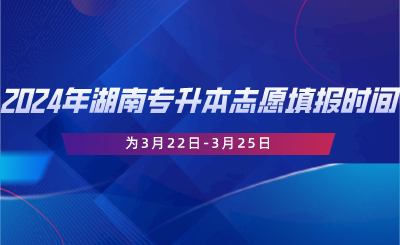 2024年湖南专升本志愿填报时间

为3月22日-3月25日